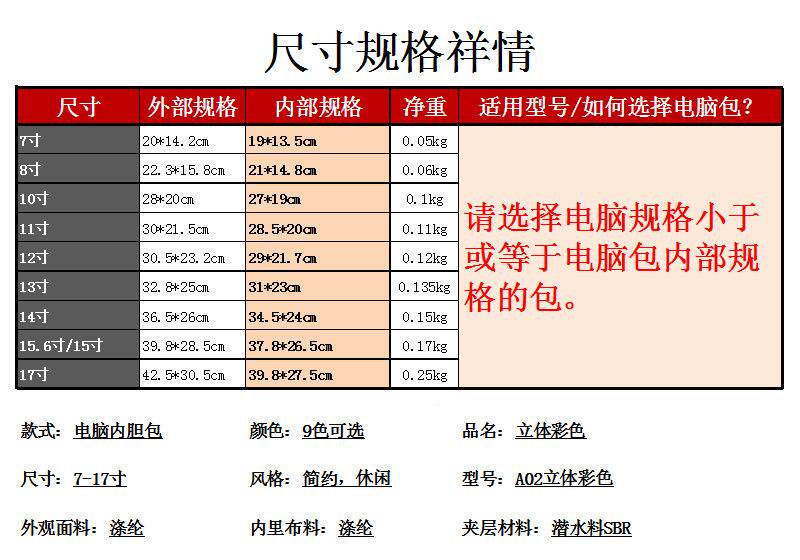 尺寸规格祥情

| 尺寸 | 外部规格 | 内部规格 | 净重 | 适用型号/如何选择电脑包? |
|---|---|---|---|---|
| 7寸 | 20*14.2cm | 19*13.5cm | 0.05kg | 请选择电脑规格小于或等于电脑包内部规格的包。 |
| 8寸 | 22.3*15.8cm | 21*14.8cm | 0.06kg | |
| 10寸 | 28*20cm | 27*19cm | 0.1kg | |
| 11寸 | 30*21.5cm | 28.5*20cm | 0.11kg | |
| 12寸 | 30.5*23.2cm | 29*21.7cm | 0.12kg | |
| 13寸 | 32.8*25cm | 31*23cm | 0.135kg | |
| 14寸 | 36.5*26cm | 34.5*24cm | 0.15kg | |
| 15.6寸/15寸 | 39.8*28.5cm | 37.8*26.5cm | 0.17kg | |
| 17寸 | 42.5*30.5cm | 39.8*27.5cm | 0.25kg | |

款式：电脑内胆包 颜色：9色可选 品名：立体彩色

尺寸：7-17寸 风格：简约，休闲 型号：A02立体彩色

外观面料：涤纶 内里布料：涤纶 夹层材料：潜水料SBR